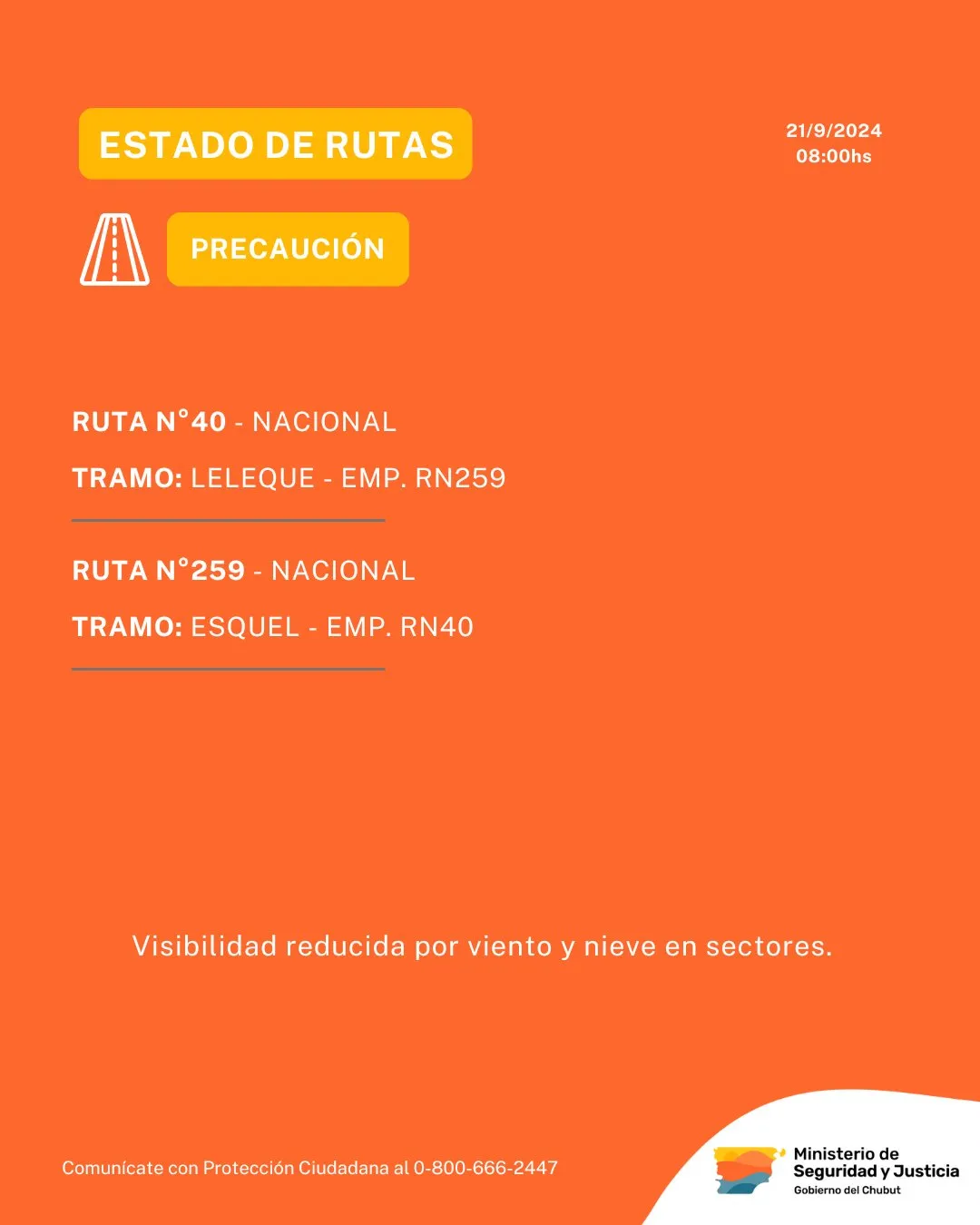 ESTADO DE RUTAS

21/9/2024
08:00hs

PRECAUCIÓN

RUTA N°40 - NACIONAL

TRAMO: LELEQUE - EMP. RN259

RUTA N°259 - NACIONAL

TRAMO: ESQUEL - EMP. RN40

Visibilidad reducida por viento y nieve en sectores.

Comunícate con Protección Ciudadana al 0-800-666-2447

Ministerio de
Seguridad y Justicia
Gobierno del Chubut